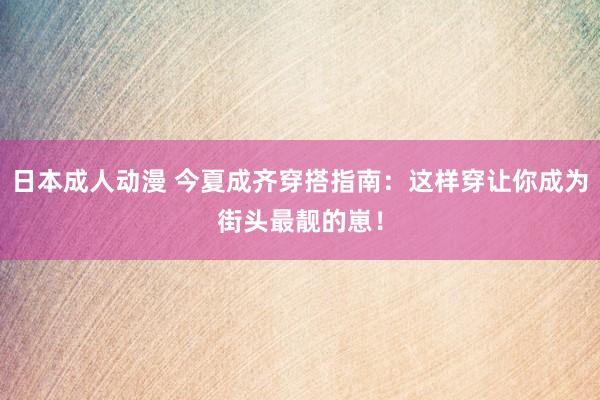 日本成人动漫 今夏成齐穿搭指南：这样穿让你成为街头最靓的崽！